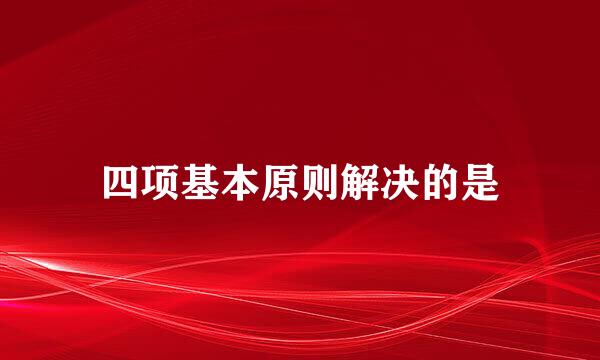 四项基本原则解决的是